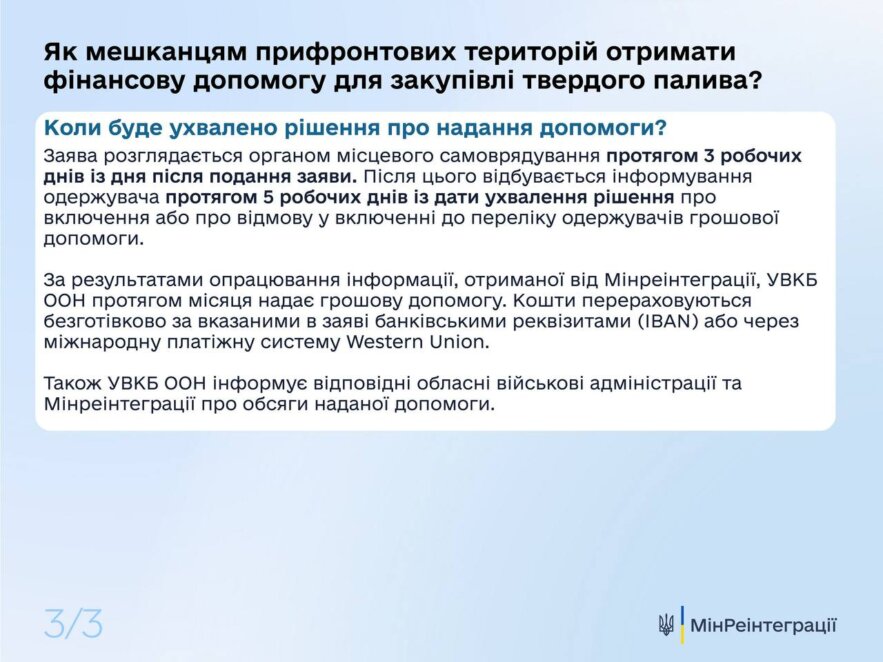 Як мешканцям прифронтових територій отримати фінансову допомогу для закупівлі твердого палива?

Коли буде ухвалено рішення про надання допомоги?

Заява розглядається органом місцевого самоврядування протягом 3 робочих днів із дня після подання заяви. Після цього відбувається інформування одержувача протягом 5 робочих днів із дати ухвалення рішення про включення або про відмову у включенні до переліку одержувачів грошової допомоги.

За результатами опрацювання інформації, отриманої від Мінреінтеграції, УВКБ ООН протягом місяця надає грошову допомогу. Кошти перераховуються безготівково за вказаними в заяві банківськими реквізитами (IBAN) або через міжнародну платіжну систему Western Union.

Також УВКБ ООН інформує відповідні обласні військові адміністрації та Мінреінтеграції про обсяги наданої допомоги.

3/3

МінРеінтеграції